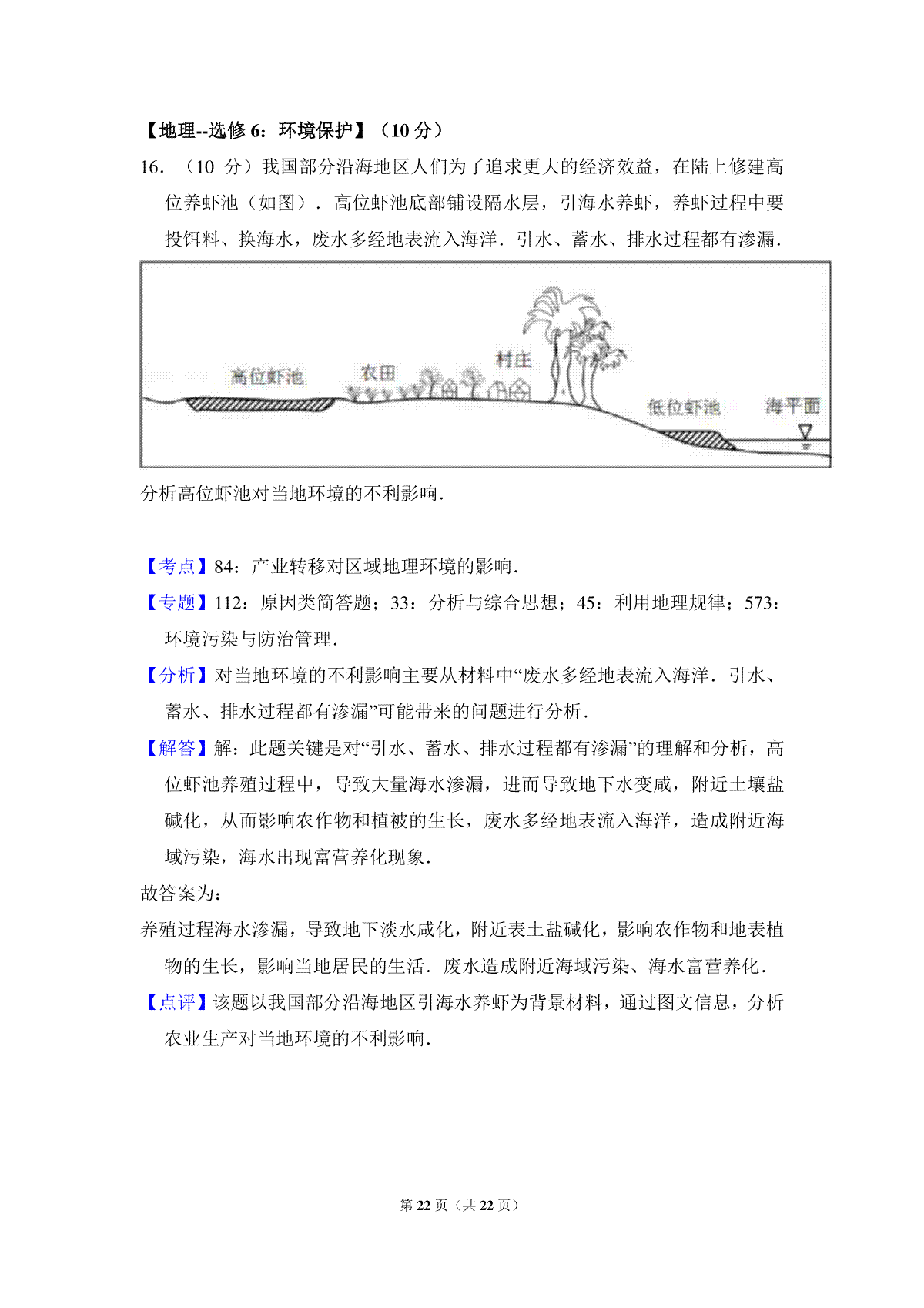 【地理--选修 6：环境保护】（10 分）

16．（10 分）我国部分沿海地区人们为了追求更大的经济效益，在陆上修建高位养虾池（如图）．高位虾池底部铺设隔水层，引海水养虾，养虾过程中要投饵料、换海水，废水多经地表流入海洋．引水、蓄水、排水过程都有渗漏．

高位虾池 农田 村庄 低位虾池 海平面

分析高位虾池对当地环境的不利影响．

【考点】84：产业转移对区域地理环境的影响．

【专题】112：原因类简答题；33：分析与综合思想；45：利用地理规律；573：环境污染与防治管理．

【分析】对当地环境的不利影响主要从材料中“废水多经地表流入海洋．引水、蓄水、排水过程都有渗漏”可能带来的问题进行分析．

【解答】解：此题关键是对“引水、蓄水、排水过程都有渗漏”的理解和分析，高位虾池养殖过程中，导致大量海水渗漏，进而导致地下水变咸，附近土壤盐碱化，从而影响农作物和植被的生长，废水多经地表流入海洋，造成附近海域污染，海水出现富营养化现象．

故答案为：

养殖过程海水渗漏，导致地下淡水咸化，附近表土盐碱化，影响农作物和地表植物的生长，影响当地居民的生活．废水造成附近海域污染、海水富营养化．

【点评】该题以我国部分沿海地区引海水养虾为背景材料，通过图文信息，分析农业生产对当地环境的不利影响．

第 22 页（共 22 页）